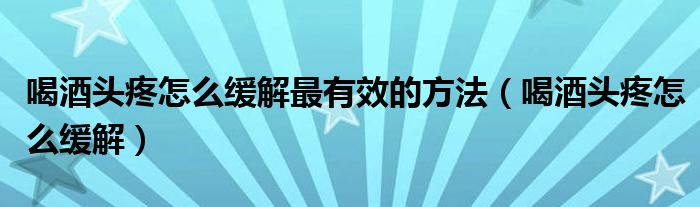 喝酒头疼怎么缓解最有效的方法（喝酒头疼怎么缓解）